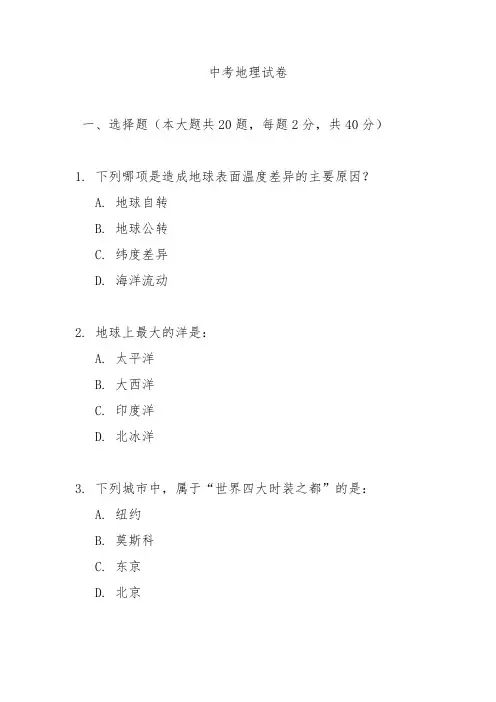 中考地理试卷

一、选择题（本大题共 20 题，每题 2 分，共 40 分）

1. 下列哪项是造成地球表面温度差异的主要原因？

A. 地球自转

B. 地球公转

C. 纬度差异

D. 海洋流动

2. 地球上最大的洋是：

A. 太平洋

B. 大西洋

C. 印度洋

D. 北冰洋

3. 下列城市中，属于“世界四大时装之都”的是：

A. 纽约

B. 莫斯科

C. 东京

D. 北京